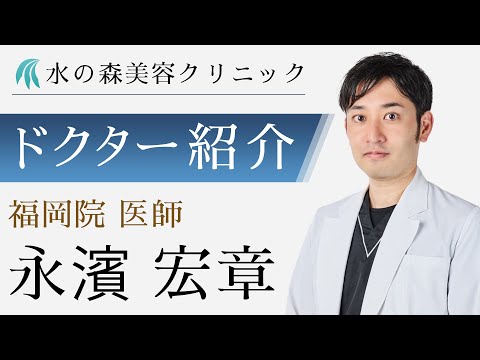 水の森美容クリニック

ドクター紹介

福岡院 医師

永濱 宏章